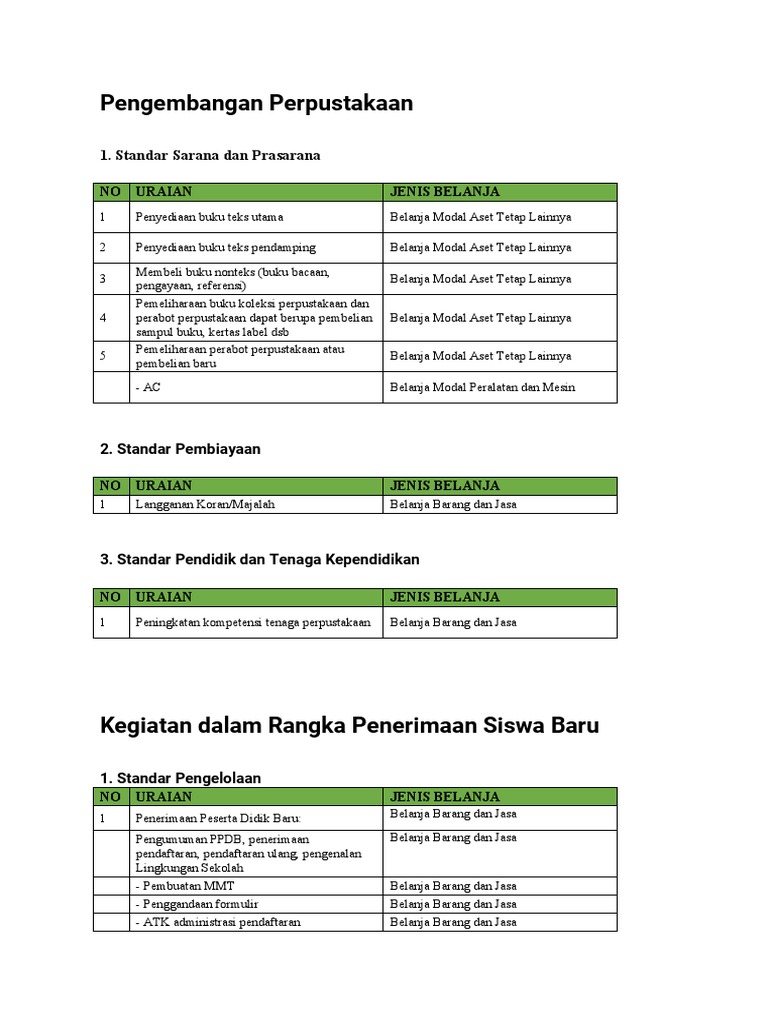 Pengembangan Perpustakaan

1. Standar Sarana dan Prasarana

| NO | URAIAN | JENIS BELANJA |
|---|---|---|
| 1 | Penyediaan buku teks utama | Belanja Modal Aset Tetap Lainnya |
| 2 | Penyediaan buku teks pendamping | Belanja Modal Aset Tetap Lainnya |
| 3 | Membeli buku nonteks (buku bacaan, pengayaan, referensi) | Belanja Modal Aset Tetap Lainnya |
| 4 | Pemeliharaan buku koleksi perpustakaan dan perabot perpustakaan dapat berupa pembelian sampul buku, kertas label dsb | Belanja Modal Aset Tetap Lainnya |
| 5 | Pemeliharaan perabot perpustakaan atau pembelian baru | Belanja Modal Aset Tetap Lainnya |
| | - AC | Belanja Modal Peralatan dan Mesin |

2. Standar Pembiayaan

| NO | URAIAN | JENIS BELANJA |
|---|---|---|
| 1 | Langganan Koran/Majalah | Belanja Barang dan Jasa |

3. Standar Pendidik dan Tenaga Kependidikan

| NO | URAIAN | JENIS BELANJA |
|---|---|---|
| 1 | Peningkatan kompetensi tenaga perpustakaan | Belanja Barang dan Jasa |

Kegiatan dalam Rangka Penerimaan Siswa Baru

1. Standar Pengelolaan

| NO | URAIAN | JENIS BELANJA |
|---|---|---|
| 1 | Penerimaan Peserta Didik Baru: | Belanja Barang dan Jasa |
| | Pengumuman PPDB, penerimaan pendaftaran, pendaftaran ulang, pengenalan Lingkungan Sekolah | Belanja Barang dan Jasa |
| | - Pembuatan MMT | Belanja Barang dan Jasa |
| | - Penggandaan formulir | Belanja Barang dan Jasa |
| | - ATK administrasi pendaftaran | Belanja Barang dan Jasa |